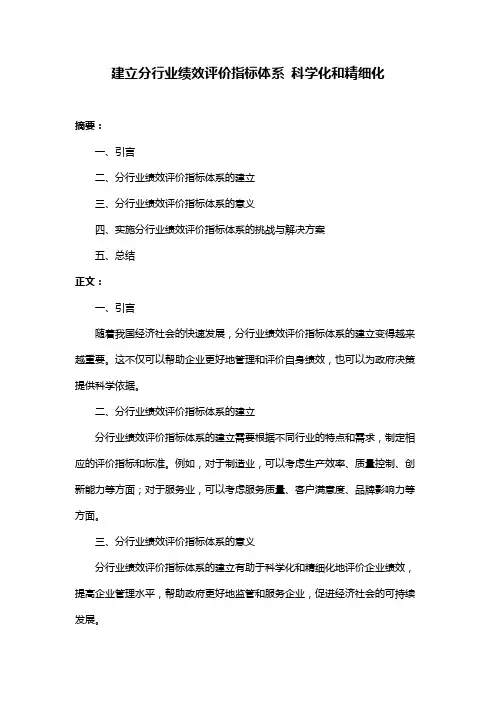 建立分行业绩效评价指标体系 科学化和精细化

摘要：

一、引言

二、分行业绩效评价指标体系的建立

三、分行业绩效评价指标体系的意义

四、实施分行业绩效评价指标体系的挑战与解决方案

五、总结

正文：

一、引言

随着我国经济社会的快速发展，分行业绩效评价指标体系的建立变得越来越重要。这不仅可以帮助企业更好地管理和评价自身绩效，也可以为政府决策提供科学依据。

二、分行业绩效评价指标体系的建立

分行业绩效评价指标体系的建立需要根据不同行业的特点和需求，制定相应的评价指标和标准。例如，对于制造业，可以考虑生产效率、质量控制、创新能力等方面；对于服务业，可以考虑服务质量、客户满意度、品牌影响力等方面。

三、分行业绩效评价指标体系的意义

分行业绩效评价指标体系的建立有助于科学化和精细化地评价企业绩效，提高企业管理水平，帮助政府更好地监管和服务企业，促进经济社会的可持续发展。